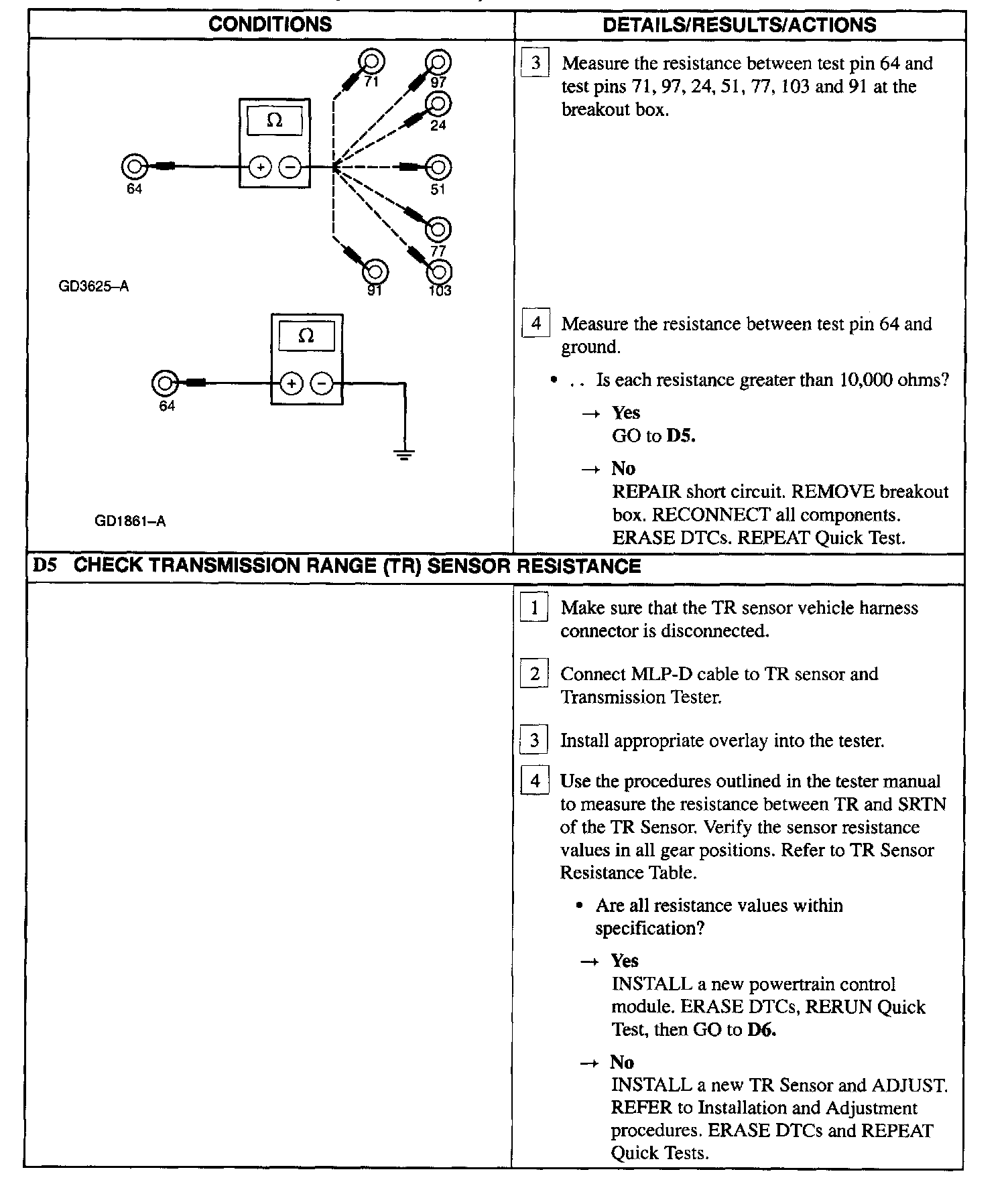 | CONDITIONS | DETAILS/RESULTS/ACTIONS |
|---|---|
| 71 97 24 Ω + − 64 51 77 91 103 GD3625–A | 3 Measure the resistance between test pin 64 and test pins 71, 97, 24, 51, 77, 103 and 91 at the breakout box. |
| Ω + − 64 GD1861–A | 4 Measure the resistance between test pin 64 and ground. • . . Is each resistance greater than 10,000 ohms? → **Yes** GO to **D5.** → **No** REPAIR short circuit. REMOVE breakout box. RECONNECT all components. ERASE DTCs. REPEAT Quick Test. |

**D5 CHECK TRANSMISSION RANGE (TR) SENSOR RESISTANCE**

1 Make sure that the TR sensor vehicle harness connector is disconnected.

2 Connect MLP-D cable to TR sensor and Transmission Tester.

3 Install appropriate overlay into the tester.

4 Use the procedures outlined in the tester manual to measure the resistance between TR and SRTN of the TR Sensor. Verify the sensor resistance values in all gear positions. Refer to TR Sensor Resistance Table.

• Are all resistance values within specification?

→ **Yes**
INSTALL a new powertrain control module. ERASE DTCs, RERUN Quick Test, then GO to **D6.**

→ **No**
INSTALL a new TR Sensor and ADJUST. REFER to Installation and Adjustment procedures. ERASE DTCs and REPEAT Quick Tests.